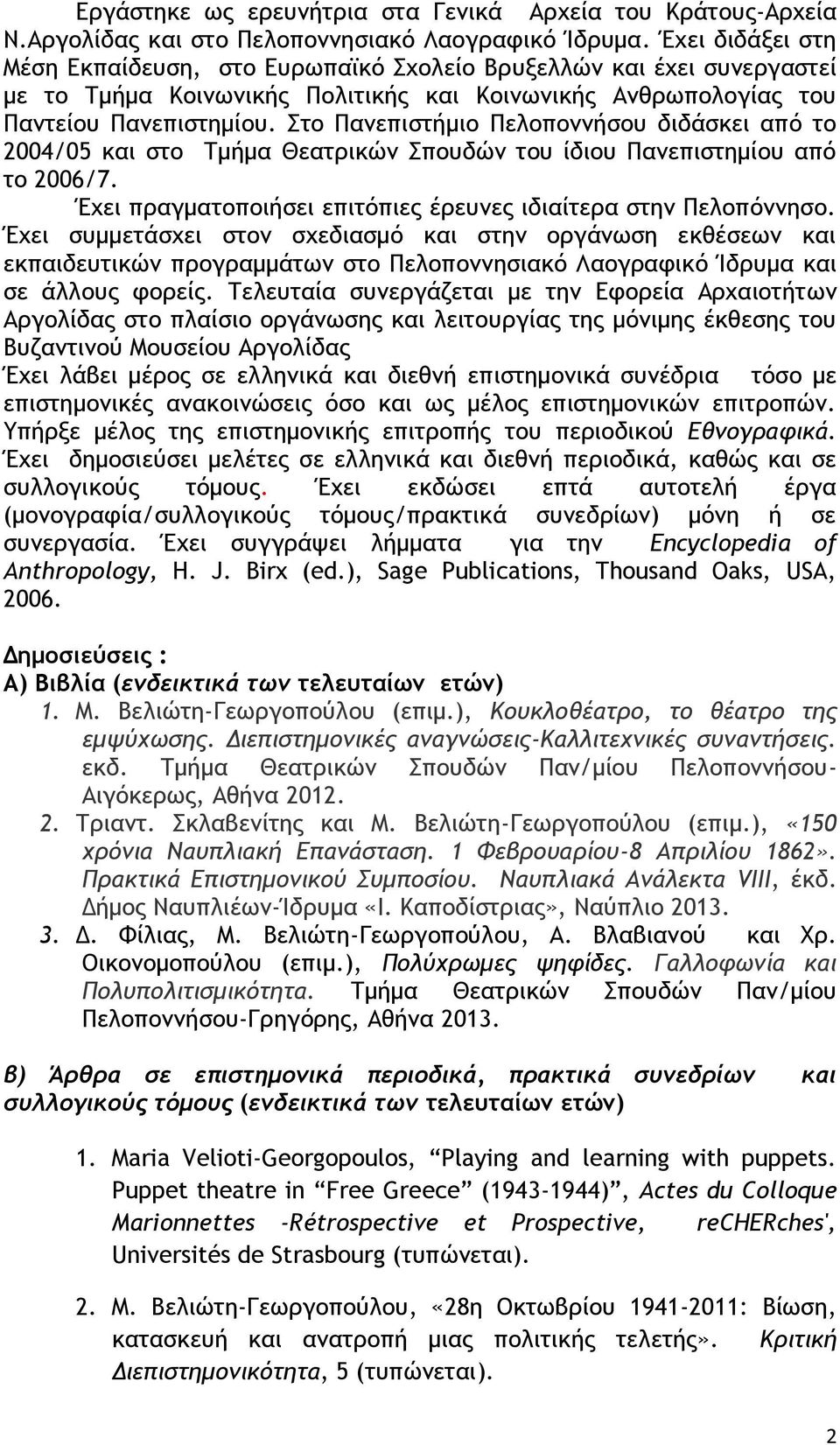 Εργάστηκε ως ερευνήτρια στα Γενικά Αρχεία του Κράτους-Αρχεία Ν.Αργολίδας και στο Πελοποννησιακό Λαογραφικό Ίδρυμα. Έχει διδάξει στη Μέση Εκπαίδευση, στο Ευρωπαϊκό Σχολείο Βρυξελλών και έχει συνεργαστεί με το Τμήμα Κοινωνικής Πολιτικής και Κοινωνικής Ανθρωπολογίας του Παντείου Πανεπιστημίου. Στο Πανεπιστήμιο Πελοποννήσου διδάσκει από το 2004/05 και στο Τμήμα Θεατρικών Σπουδών του ίδιου Πανεπιστημίου από το 2006/7.

Έχει πραγματοποιήσει επιτόπιες έρευνες ιδιαίτερα στην Πελοπόννησο. Έχει συμμετάσχει στον σχεδιασμό και στην οργάνωση εκθέσεων και εκπαιδευτικών προγραμμάτων στο Πελοποννησιακό Λαογραφικό Ίδρυμα και σε άλλους φορείς. Τελευταία συνεργάζεται με την Εφορεία Αρχαιοτήτων Αργολίδας στο πλαίσιο οργάνωσης και λειτουργίας της μόνιμης έκθεσης του Βυζαντινού Μουσείου Αργολίδας

Έχει λάβει μέρος σε ελληνικά και διεθνή επιστημονικά συνέδρια τόσο με επιστημονικές ανακοινώσεις όσο και ως μέλος επιστημονικών επιτροπών. Υπήρξε μέλος της επιστημονικής επιτροπής του περιοδικού Εθνογραφικά. Έχει δημοσιεύσει μελέτες σε ελληνικά και διεθνή περιοδικά, καθώς και σε συλλογικούς τόμους. Έχει εκδώσει επτά αυτοτελή έργα (μονογραφία/συλλογικούς τόμους/πρακτικά συνεδρίων) μόνη ή σε συνεργασία. Έχει συγγράψει λήμματα για την Encyclopedia of Anthropology, H. J. Birx (ed.), Sage Publications, Thousand Oaks, USA, 2006.

Δημοσιεύσεις :
Α) Βιβλία (ενδεικτικά των τελευταίων ετών)
1. Μ. Βελιώτη-Γεωργοπούλου (επιμ.), Κουκλοθέατρο, το θέατρο της εμψύχωσης. Διεπιστημονικές αναγνώσεις-Καλλιτεχνικές συναντήσεις. εκδ. Τμήμα Θεατρικών Σπουδών Παν/μίου Πελοποννήσου-Αιγόκερως, Αθήνα 2012.
2. Τριαντ. Σκλαβενίτης και Μ. Βελιώτη-Γεωργοπούλου (επιμ.), «150 χρόνια Ναυπλιακή Επανάσταση. 1 Φεβρουαρίου-8 Απριλίου 1862». Πρακτικά Επιστημονικού Συμποσίου. Ναυπλιακά Ανάλεκτα VIII, έκδ. Δήμος Ναυπλιέων-Ίδρυμα «Ι. Καποδίστριας», Ναύπλιο 2013.
3. Δ. Φίλιας, Μ. Βελιώτη-Γεωργοπούλου, Α. Βλαβιανού και Χρ. Οικονομοπούλου (επιμ.), Πολύχρωμες ψηφίδες. Γαλλοφωνία και Πολυπολιτισμικότητα. Τμήμα Θεατρικών Σπουδών Παν/μίου Πελοποννήσου-Γρηγόρης, Αθήνα 2013.

Β) Άρθρα σε επιστημονικά περιοδικά, πρακτικά συνεδρίων και συλλογικούς τόμους (ενδεικτικά των τελευταίων ετών)

1. Maria Velioti-Georgopoulos, “Playing and learning with puppets. Puppet theatre in “Free Greece” (1943-1944)”, Actes du Colloque Marionnettes -Rétrospective et Prospective, reCHERches', Universités de Strasbourg (τυπώνεται).

2. Μ. Βελιώτη-Γεωργοπούλου, «28η Οκτωβρίου 1941-2011: Βίωση, κατασκευή και ανατροπή μιας πολιτικής τελετής». Κριτική Διεπιστημονικότητα, 5 (τυπώνεται).

2